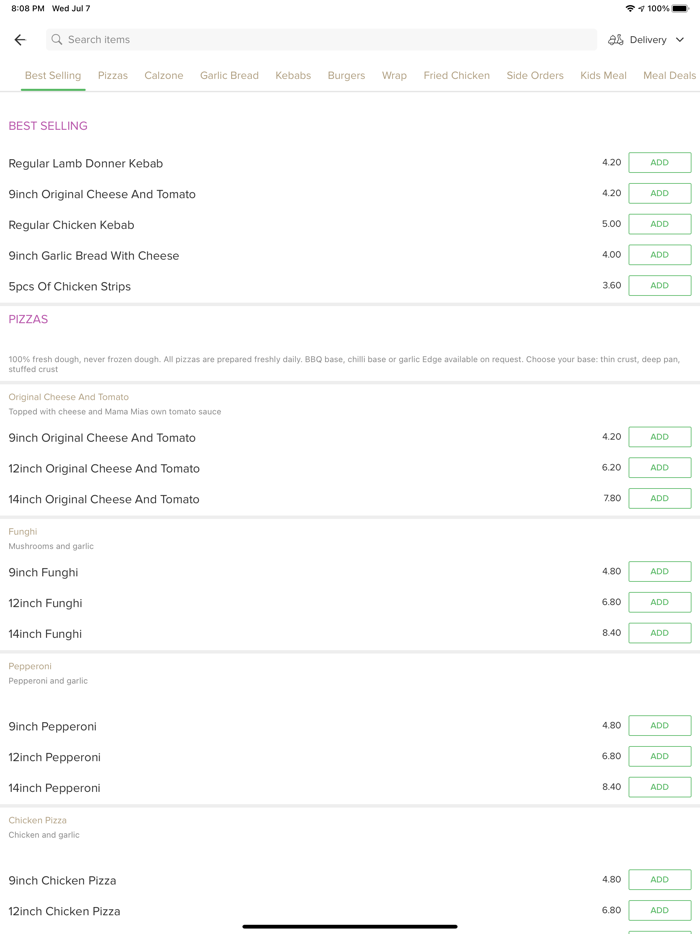 8:08 PM Wed Jul 7

100%

Search items

Delivery

Best Selling Pizzas Calzone Garlic Bread Kebabs Burgers Wrap Fried Chicken Side Orders Kids Meal Meal Deals

BEST SELLING

Regular Lamb Donner Kebab 4.20 ADD

9inch Original Cheese And Tomato 4.20 ADD

Regular Chicken Kebab 5.00 ADD

9inch Garlic Bread With Cheese 4.00 ADD

5pcs Of Chicken Strips 3.60 ADD

PIZZAS

100% fresh dough, never frozen dough. All pizzas are prepared freshly daily. BBQ base, chilli base or garlic Edge available on request. Choose your base: thin crust, deep pan, stuffed crust

Original Cheese And Tomato

Topped with cheese and Mama Mias own tomato sauce

9inch Original Cheese And Tomato 4.20 ADD

12inch Original Cheese And Tomato 6.20 ADD

14inch Original Cheese And Tomato 7.80 ADD

Funghi

Mushrooms and garlic

9inch Funghi 4.80 ADD

12inch Funghi 6.80 ADD

14inch Funghi 8.40 ADD

Pepperoni

Pepperoni and garlic

9inch Pepperoni 4.80 ADD

12inch Pepperoni 6.80 ADD

14inch Pepperoni 8.40 ADD

Chicken Pizza

Chicken and garlic

9inch Chicken Pizza 4.80 ADD

12inch Chicken Pizza 6.80 ADD